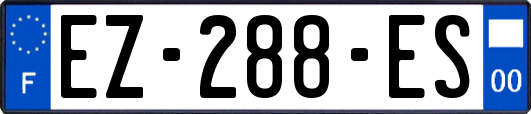 F

EZ-288-ES

00